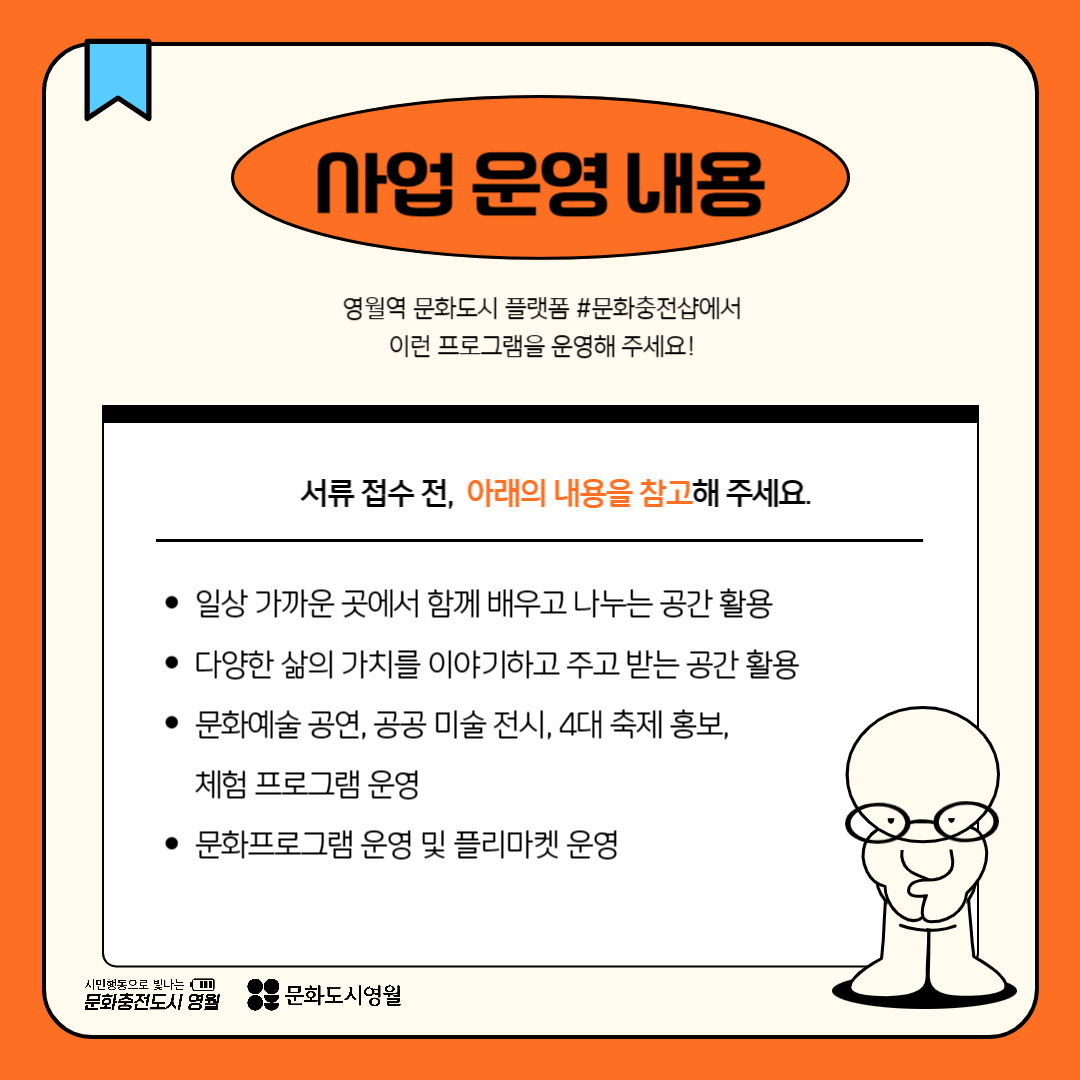 사업 운영 내용

영월역 문화도시 플랫폼 #문화충전샵에서
이런 프로그램을 운영해 주세요!

서류 접수 전, 아래의 내용을 참고해 주세요.

• 일상 가까운 곳에서 함께 배우고 나누는 공간 활용
• 다양한 삶의 가치를 이야기하고 주고 받는 공간 활용
• 문화예술 공연, 공공 미술 전시, 4대 축제 홍보, 체험 프로그램 운영
• 문화프로그램 운영 및 플리마켓 운영

시민행동으로 빛나는
문화충전도시 영월

문화도시영월